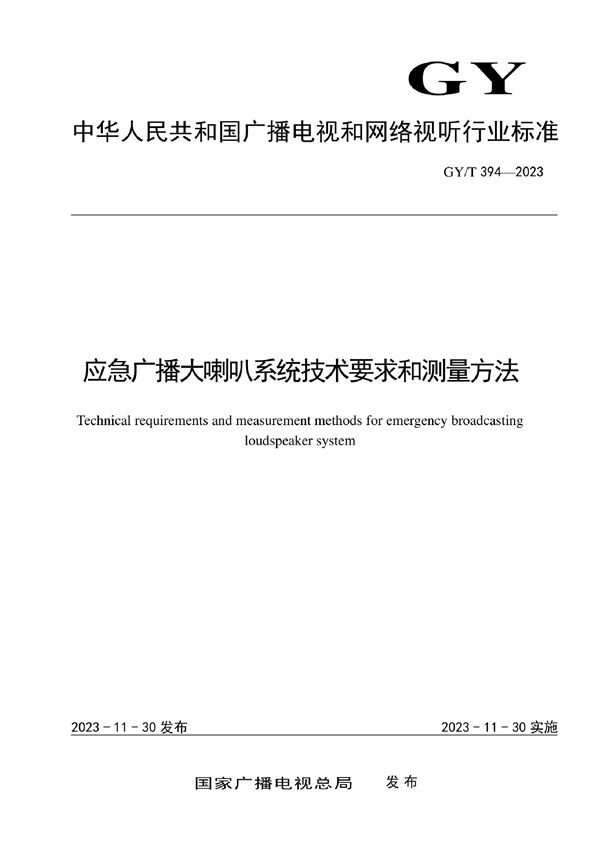 GY

中华人民共和国广播电视和网络视听行业标准

GY/T 394—2023

应急广播大喇叭系统技术要求和测量方法

Technical requirements and measurement methods for emergency broadcasting loudspeaker system

2023 - 11 - 30 发布

2023 - 11 - 30 实施

国家广播电视总局　发布